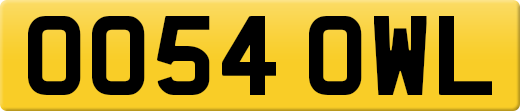 OO54 OWL